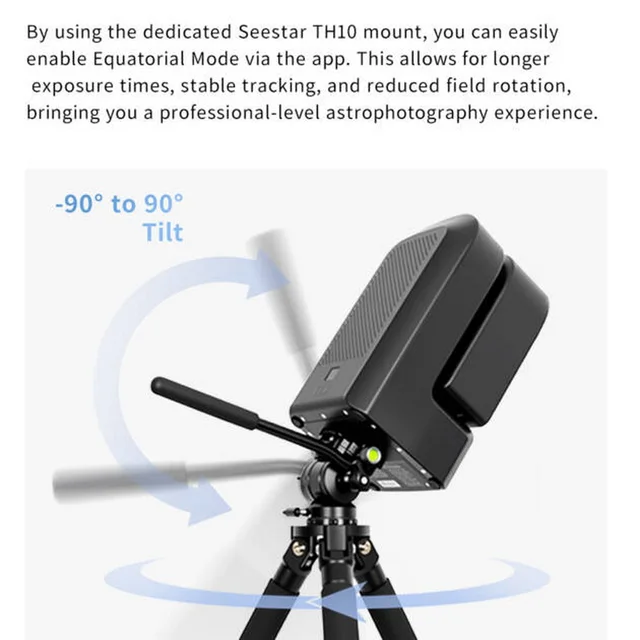 By using the dedicated Seestar TH10 mount, you can easily enable Equatorial Mode via the app. This allows for longer exposure times, stable tracking, and reduced field rotation, bringing you a professional-level astrophotography experience.

-90° to 90°
Tilt